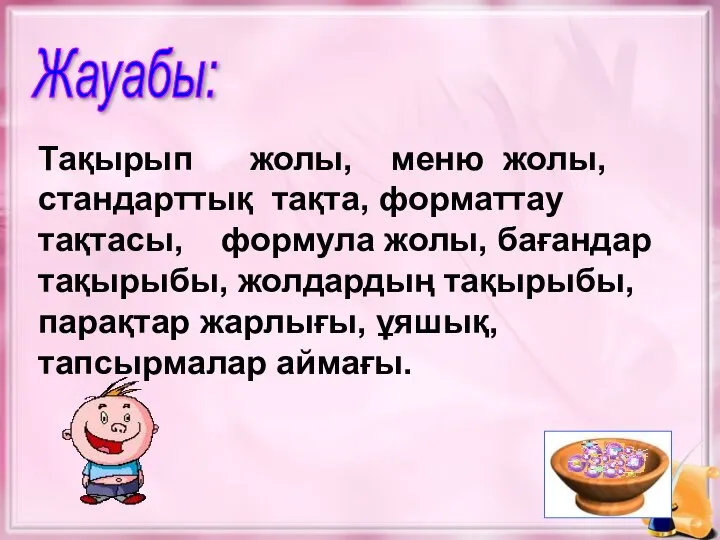 Жауабы:

Тақырып жолы, меню жолы, стандарттық тақта, форматтау тақтасы, формула жолы, бағандар тақырыбы, жолдардың тақырыбы, парақтар жарлығы, ұяшық, тапсырмалар аймағы.